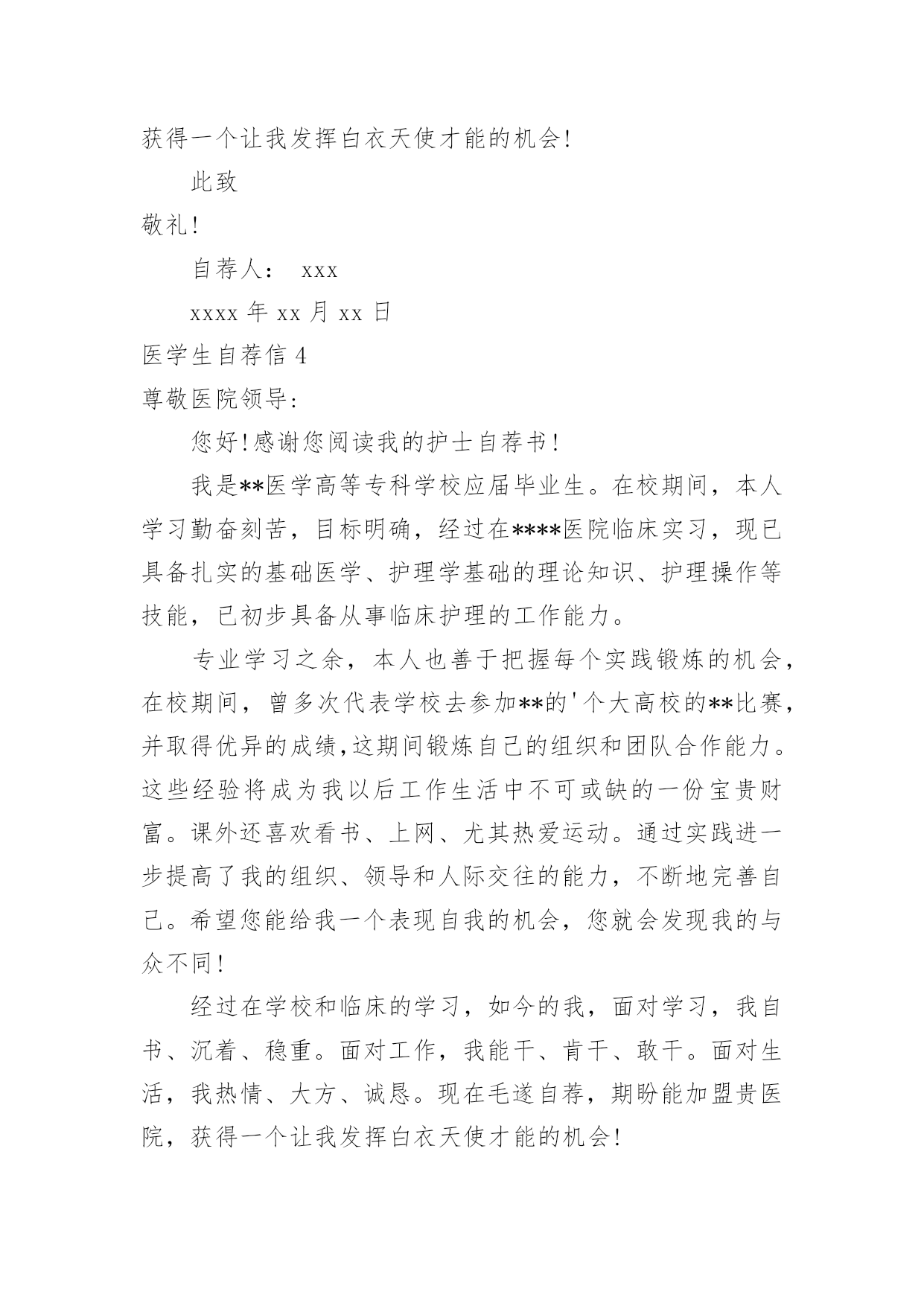 获得一个让我发挥白衣天使才能的机会!

此致

敬礼!

自荐人： xxx

xxxx 年 xx 月 xx 日

医学生自荐信 4

尊敬医院领导:

您好!感谢您阅读我的护士自荐书!

我是**医学高等专科学校应届毕业生。在校期间，本人学习勤奋刻苦，目标明确，经过在****医院临床实习，现已具备扎实的基础医学、护理学基础的理论知识、护理操作等技能，已初步具备从事临床护理的工作能力。

专业学习之余，本人也善于把握每个实践锻炼的机会，在校期间，曾多次代表学校去参加**的'个大高校的**比赛，并取得优异的成绩,这期间锻炼自己的组织和团队合作能力。这些经验将成为我以后工作生活中不可或缺的一份宝贵财富。课外还喜欢看书、上网、尤其热爱运动。通过实践进一步提高了我的组织、领导和人际交往的能力，不断地完善自己。希望您能给我一个表现自我的机会，您就会发现我的与众不同!

经过在学校和临床的学习，如今的我，面对学习，我自书、沉着、稳重。面对工作，我能干、肯干、敢干。面对生活，我热情、大方、诚恳。现在毛遂自荐，期盼能加盟贵医院，获得一个让我发挥白衣天使才能的机会!